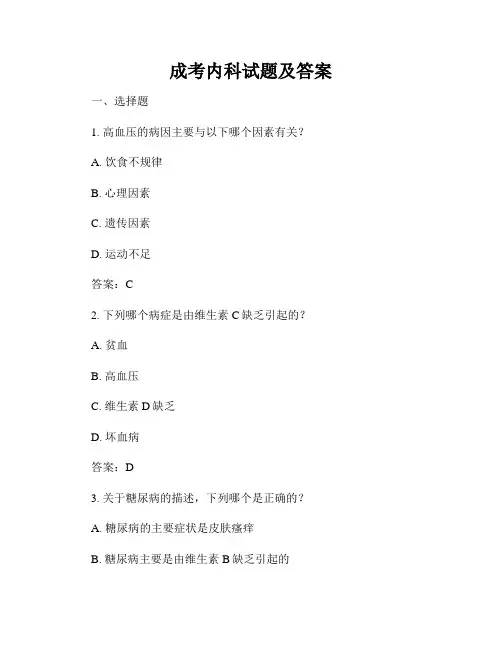 成考内科试题及答案

一、选择题

1. 高血压的病因主要与以下哪个因素有关？

A. 饮食不规律

B. 心理因素

C. 遗传因素

D. 运动不足

答案：C

2. 下列哪个病症是由维生素 C 缺乏引起的？

A. 贫血

B. 高血压

C. 维生素 D 缺乏

D. 坏血病

答案：D

3. 关于糖尿病的描述，下列哪个是正确的？

A. 糖尿病的主要症状是皮肤瘙痒

B. 糖尿病主要是由维生素 B 缺乏引起的